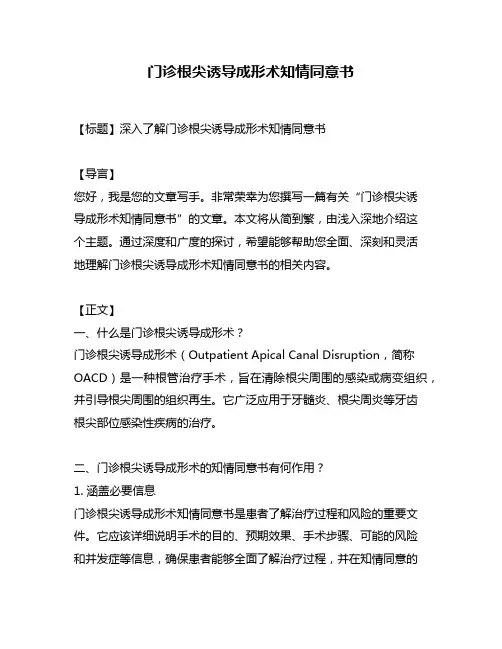 门诊根尖诱导成形术知情同意书

【标题】深入了解门诊根尖诱导成形术知情同意书

【导言】
您好，我是您的文章写手。非常荣幸为您撰写一篇有关“门诊根尖诱导成形术知情同意书”的文章。本文将从简到繁，由浅入深地介绍这个主题。通过深度和广度的探讨，希望能够帮助您全面、深刻和灵活地理解门诊根尖诱导成形术知情同意书的相关内容。

【正文】
一、什么是门诊根尖诱导成形术？
门诊根尖诱导成形术（Outpatient Apical Canal Disruption，简称OACD）是一种根管治疗手术，旨在清除根尖周围的感染或病变组织，并引导根尖周围的组织再生。它广泛应用于牙髓炎、根尖周炎等牙齿根尖部位感染性疾病的治疗。

二、门诊根尖诱导成形术的知情同意书有何作用？
1. 涵盖必要信息
门诊根尖诱导成形术知情同意书是患者了解治疗过程和风险的重要文件。它应该详细说明手术的目的、预期效果、手术步骤、可能的风险和并发症等信息，确保患者能够全面了解治疗过程，并在知情同意的